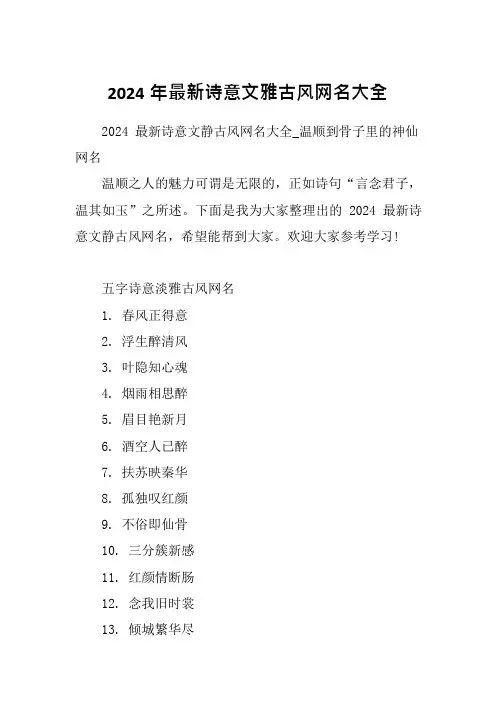 2024 年最新诗意文雅古风网名大全

2024 最新诗意文静古风网名大全_温顺到骨子里的神仙网名

温顺之人的魅力可谓是无限的，正如诗句“言念君子，温其如玉”之所述。下面是我为大家整理出的 2024 最新诗意文静古风网名，希望能帮到大家。欢迎大家参考学习！

五字诗意淡雅古风网名

1. 春风正得意
2. 浮生醉清风
3. 叶隐知心魂
4. 烟雨相思醉
5. 眉目艳新月
6. 酒空人已醉
7. 扶苏映秦华
8. 孤独叹红颜
9. 不俗即仙骨
10. 三分簇新感
11. 红颜情断肠
12. 念我旧时裳
13. 倾城繁华尽